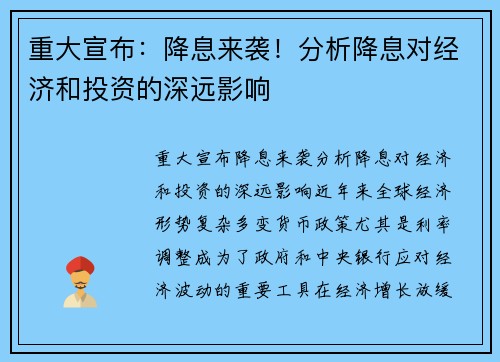 重大宣布：降息来袭！分析降息对经济和投资的深远影响

重大宣布降息来袭分析降息对经济和投资的深远影响近年来全球经济形势复杂多变货币政策尤其是利率调整成为了政府和中央银行应对经济波动的重要工具在经济增长放缓